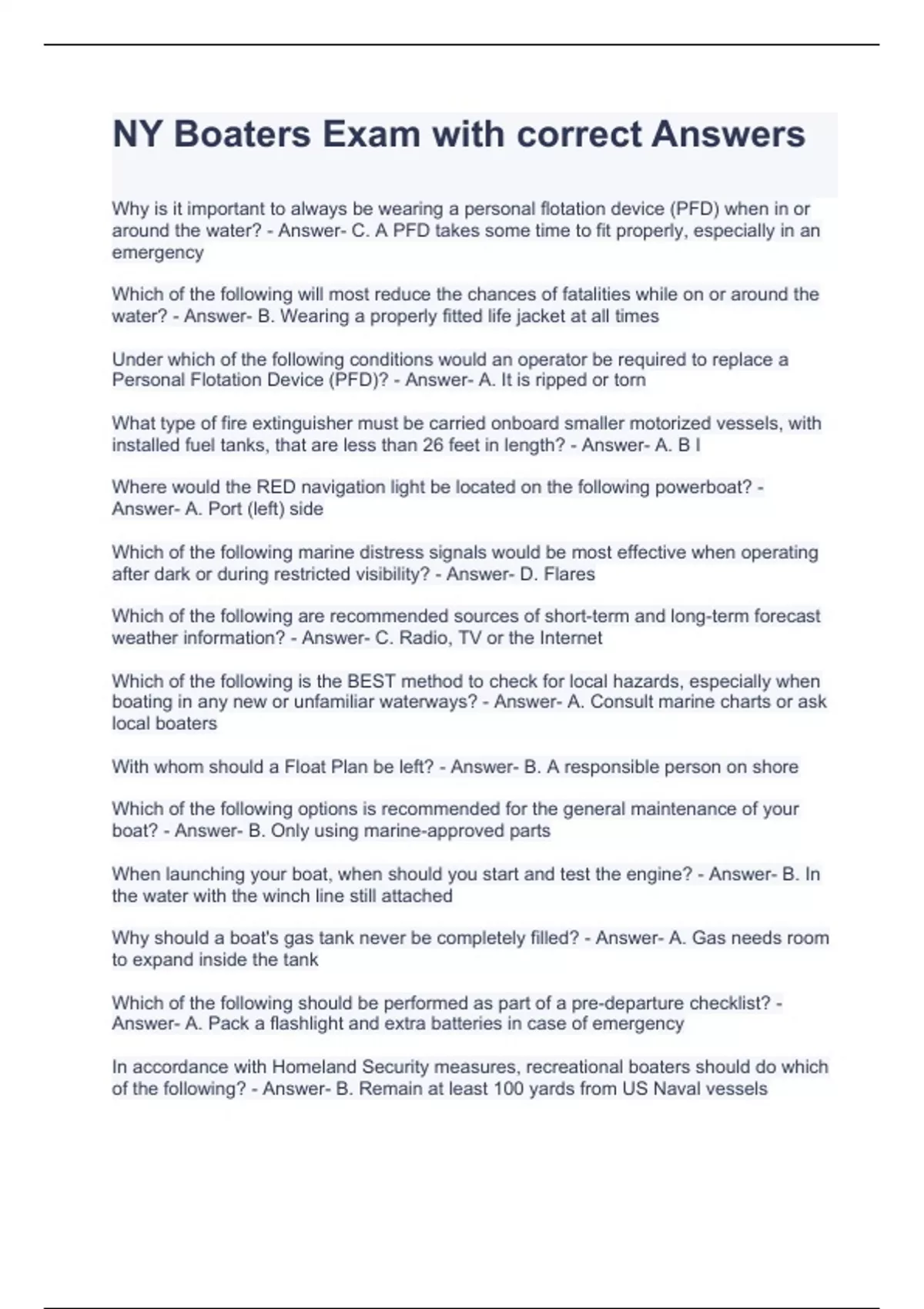 NY Boaters Exam with correct Answers

Why is it important to always be wearing a personal flotation device (PFD) when in or around the water? - Answer- C. A PFD takes some time to fit properly, especially in an emergency

Which of the following will most reduce the chances of fatalities while on or around the water? - Answer- B. Wearing a properly fitted life jacket at all times

Under which of the following conditions would an operator be required to replace a Personal Flotation Device (PFD)? - Answer- A. It is ripped or torn

What type of fire extinguisher must be carried onboard smaller motorized vessels, with installed fuel tanks, that are less than 26 feet in length? - Answer- A. B I

Where would the RED navigation light be located on the following powerboat? - Answer- A. Port (left) side

Which of the following marine distress signals would be most effective when operating after dark or during restricted visibility? - Answer- D. Flares

Which of the following are recommended sources of short-term and long-term forecast weather information? - Answer- C. Radio, TV or the Internet

Which of the following is the BEST method to check for local hazards, especially when boating in any new or unfamiliar waterways? - Answer- A. Consult marine charts or ask local boaters

With whom should a Float Plan be left? - Answer- B. A responsible person on shore

Which of the following options is recommended for the general maintenance of your boat? - Answer- B. Only using marine-approved parts

When launching your boat, when should you start and test the engine? - Answer- B. In the water with the winch line still attached

Why should a boat's gas tank never be completely filled? - Answer- A. Gas needs room to expand inside the tank

Which of the following should be performed as part of a pre-departure checklist? - Answer- A. Pack a flashlight and extra batteries in case of emergency

In accordance with Homeland Security measures, recreational boaters should do which of the following? - Answer- B. Remain at least 100 yards from US Naval vessels